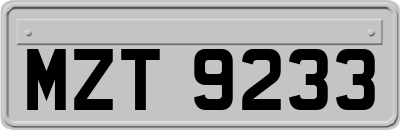 MZT 9233